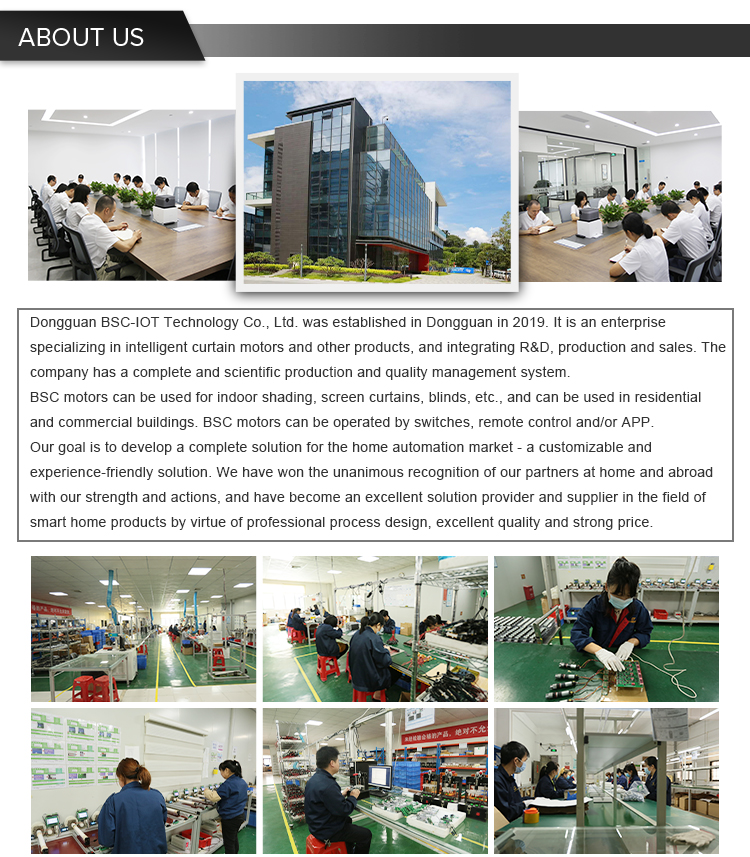 ABOUT US

Dongguan BSC-IOT Technology Co., Ltd. was established in Dongguan in 2019. It is an enterprise specializing in intelligent curtain motors and other products, and integrating R&D, production and sales. The company has a complete and scientific production and quality management system.
BSC motors can be used for indoor shading, screen curtains, blinds, etc., and can be used in residential and commercial buildings. BSC motors can be operated by switches, remote control and/or APP.
Our goal is to develop a complete solution for the home automation market - a customizable and experience-friendly solution. We have won the unanimous recognition of our partners at home and abroad with our strength and actions, and have become an excellent solution provider and supplier in the field of smart home products by virtue of professional process design, excellent quality and strong price.